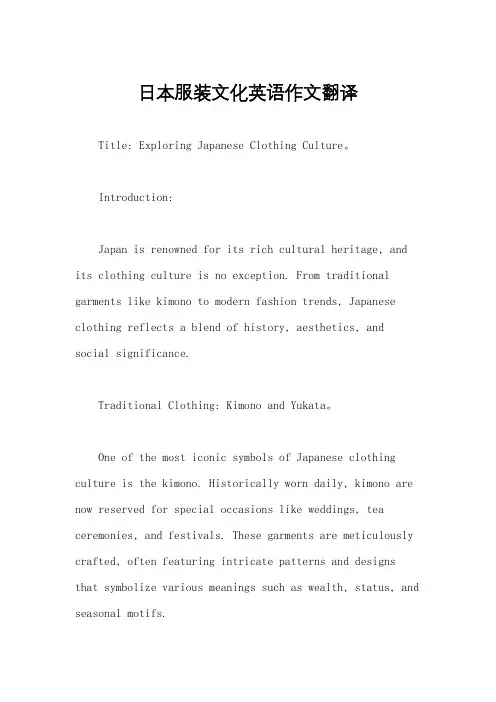 日本服装文化英语作文翻译

Title: Exploring Japanese Clothing Culture。

Introduction:

Japan is renowned for its rich cultural heritage, and its clothing culture is no exception. From traditional garments like kimono to modern fashion trends, Japanese clothing reflects a blend of history, aesthetics, and social significance.

Traditional Clothing: Kimono and Yukata。

One of the most iconic symbols of Japanese clothing culture is the kimono. Historically worn daily, kimono are now reserved for special occasions like weddings, tea ceremonies, and festivals. These garments are meticulously crafted, often featuring intricate patterns and designs that symbolize various meanings such as wealth, status, and seasonal motifs.